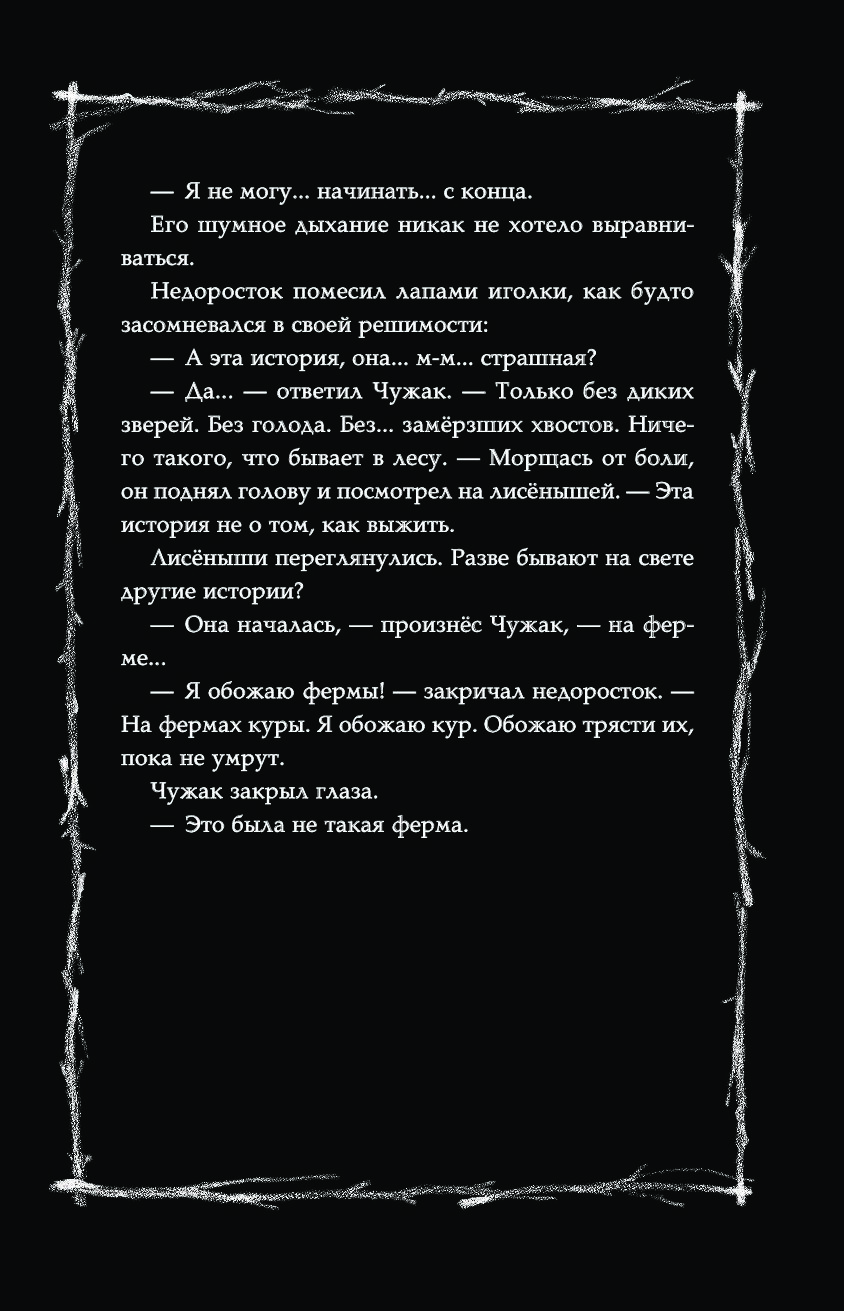 — Я не могу... начинать... с конца.

Его шумное дыхание никак не хотело выравниваться.

Недоросток помесил лапами иголки, как будто засомневался в своей решимости:

— А эта история, она... м-м... страшная?

— Да... — ответил Чужак. — Только без диких зверей. Без голода. Без... замёрзших хвостов. Ничего такого, что бывает в лесу. — Морщась от боли, он поднял голову и посмотрел на лисёнышей. — Эта история не о том, как выжить.

Лисёныши переглянулись. Разве бывают на свете другие истории?

— Она началась, — произнёс Чужак, — на ферме...

— Я обожаю фермы! — закричал недоросток. — На фермах куры. Я обожаю кур. Обожаю трясти их, пока не умрут.

Чужак закрыл глаза.

— Это была не такая ферма.